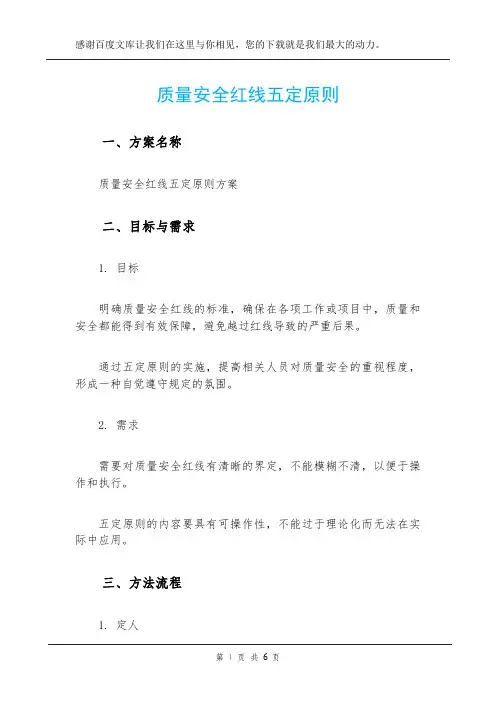 感谢百度文库让我们在这里与你相见，您的下载就是我们最大的动力。

质量安全红线五定原则

一、方案名称

质量安全红线五定原则方案

二、目标与需求

1. 目标

明确质量安全红线的标准，确保在各项工作或项目中，质量和安全都能得到有效保障，避免越过红线导致的严重后果。

通过五定原则的实施，提高相关人员对质量安全的重视程度，形成一种自觉遵守规定的氛围。

2. 需求

需要对质量安全红线有清晰的界定，不能模糊不清，以便于操作和执行。

五定原则的内容要具有可操作性，不能过于理论化而无法在实际中应用。

三、方法流程

1. 定人

第 1 页 共 6 页